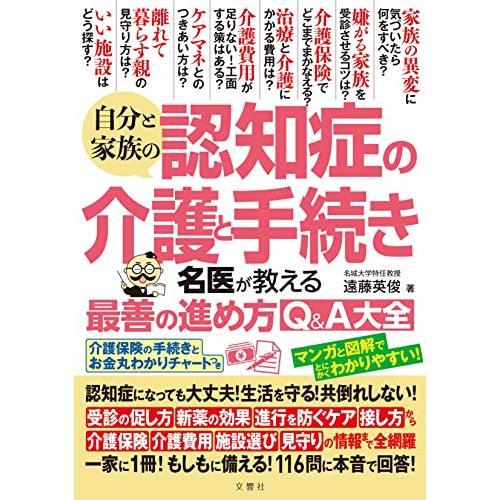 家族の異変に気づいたら何をすべき?

嫌がる家族を受診させるコツは?

介護保険でどこまでまかなえる?

治療と介護にかかる費用は?

介護費用が足りない!工面する策はある?

ケアマネとのつきあい方は?

離れて暮らす親の見守り方は?

いい施設はどう探す?

自分と家族の

認知症の介護と手続き

名医が教える

名城大学特任教授
遠藤英俊 著

最善の進め方Q&A大全

介護保険の手続きとお金丸わかりチャートつき

マンガと図解でとにかくわかりやすい!

認知症になっても大丈夫!生活を守る!共倒れしない!

受診の促し方 新薬の効果 進行を防ぐケア 接し方から

介護保険 介護費用 施設選び 見守りの情報まで全網羅

一家に1冊!もしもに備える!116問に本音で回答!

文響社